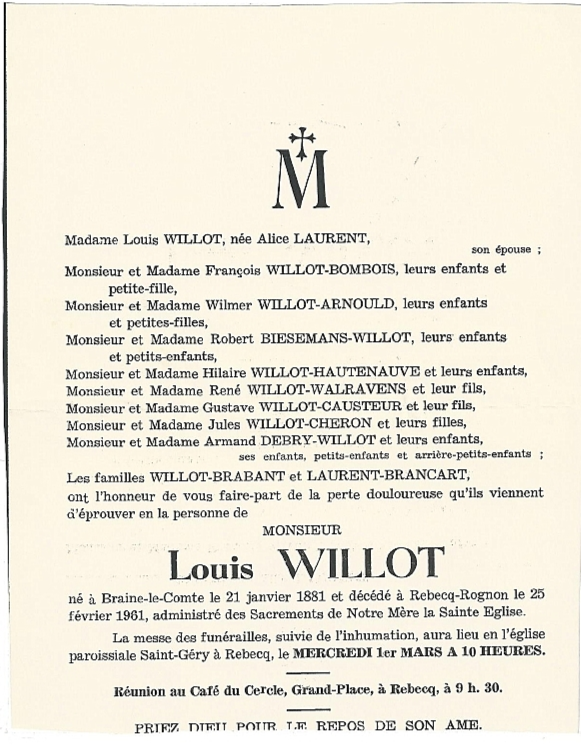 M

Madame Louis WILLOT, née Alice LAURENT,

son épouse ;

Monsieur et Madame François WILLOT-BOMBOIS, leurs enfants et petite-fille,
Monsieur et Madame Wilmer WILLOT-ARNOULD, leurs enfants et petites-filles,
Monsieur et Madame Robert BIESEMANS-WILLOT, leurs enfants et petits-enfants,
Monsieur et Madame Hilaire WILLOT-HAUTENAUVE et leurs enfants,
Monsieur et Madame René WILLOT-WALRAVENS et leur fils,
Monsieur et Madame Gustave WILLOT-CAUSTEUR et leur fils,
Monsieur et Madame Jules WILLOT-CHERON et leurs filles,
Monsieur et Madame Armand DEBRY-WILLOT et leurs enfants,

ses enfants, petits-enfants et arrière-petits-enfants ;

Les familles WILLOT-BRABANT et LAURENT-BRANCART,
ont l'honneur de vous faire-part de la perte douloureuse qu'ils viennent d'éprouver en la personne de

MONSIEUR

Louis WILLOT

né à Braine-le-Comte le 21 janvier 1881 et décédé à Rebecq-Rognon le 25 février 1961, administré des Sacrements de Notre Mère la Sainte Eglise.

La messe des funérailles, suivie de l'inhumation, aura lieu en l'église paroissiale Saint-Géry à Rebecq, le MERCREDI 1er MARS A 10 HEURES.

Réunion au Café du Cercle, Grand-Place, à Rebecq, à 9 h. 30.

PRIEZ DIEU POUR LE REPOS DE SON AME.